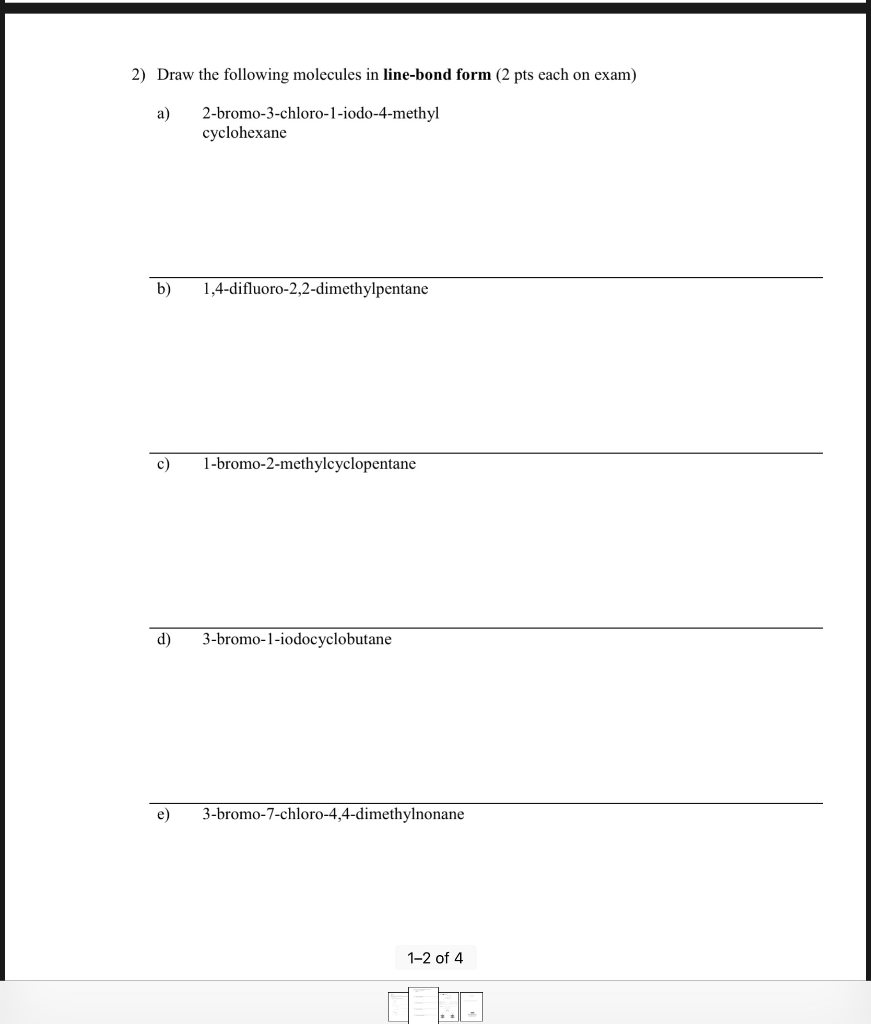 2) Draw the following molecules in **line-bond form** (2 pts each on exam)

a) 2-bromo-3-chloro-1-iodo-4-methyl cyclohexane

b) 1,4-difluoro-2,2-dimethylpentane

c) 1-bromo-2-methylcyclopentane

d) 3-bromo-1-iodocyclobutane

e) 3-bromo-7-chloro-4,4-dimethylnonane

1–2 of 4